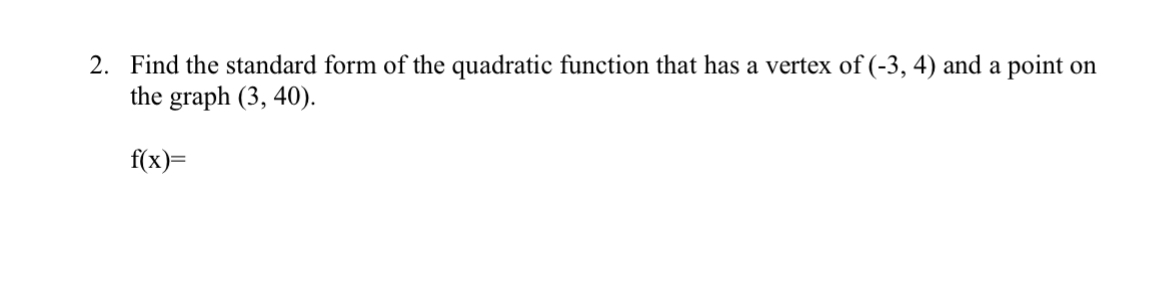 2. Find the standard form of the quadratic function that has a vertex of (-3, 4) and a point on the graph (3, 40).

f(x)=